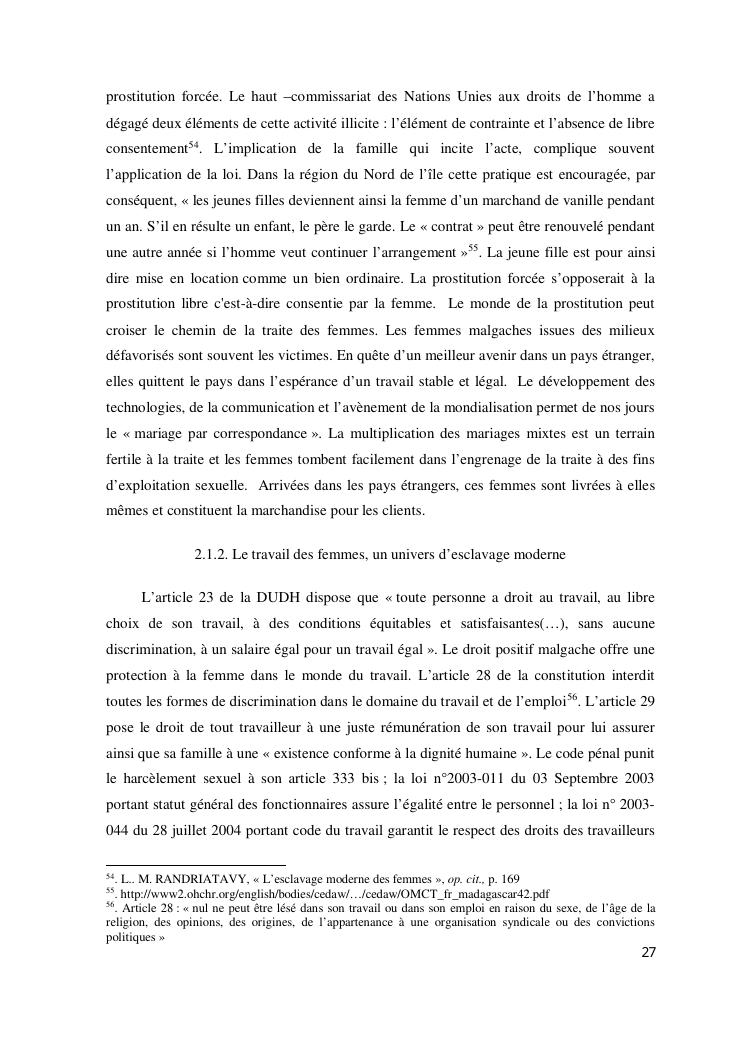 prostitution forcée. Le haut –commissariat des Nations Unies aux droits de l'homme a dégagé deux éléments de cette activité illicite : l'élément de contrainte et l'absence de libre consentement$^{54}$. L'implication de la famille qui incite l'acte, complique souvent l'application de la loi. Dans la région du Nord de l'île cette pratique est encouragée, par conséquent, « les jeunes filles deviennent ainsi la femme d'un marchand de vanille pendant un an. S'il en résulte un enfant, le père le garde. Le « contrat » peut être renouvelé pendant une autre année si l'homme veut continuer l'arrangement »$^{55}$. La jeune fille est pour ainsi dire mise en location comme un bien ordinaire. La prostitution forcée s'opposerait à la prostitution libre c'est-à-dire consentie par la femme. Le monde de la prostitution peut croiser le chemin de la traite des femmes. Les femmes malgaches issues des milieux défavorisés sont souvent les victimes. En quête d'un meilleur avenir dans un pays étranger, elles quittent le pays dans l'espérance d'un travail stable et légal. Le développement des technologies, de la communication et l'avènement de la mondialisation permet de nos jours le « mariage par correspondance ». La multiplication des mariages mixtes est un terrain fertile à la traite et les femmes tombent facilement dans l'engrenage de la traite à des fins d'exploitation sexuelle. Arrivées dans les pays étrangers, ces femmes sont livrées à elles mêmes et constituent la marchandise pour les clients.

2.1.2. Le travail des femmes, un univers d'esclavage moderne

L'article 23 de la DUDH dispose que « toute personne a droit au travail, au libre choix de son travail, à des conditions équitables et satisfaisantes(…), sans aucune discrimination, à un salaire égal pour un travail égal ». Le droit positif malgache offre une protection à la femme dans le monde du travail. L'article 28 de la constitution interdit toutes les formes de discrimination dans le domaine du travail et de l'emploi$^{56}$. L'article 29 pose le droit de tout travailleur à une juste rémunération de son travail pour lui assurer ainsi que sa famille à une « existence conforme à la dignité humaine ». Le code pénal punit le harcèlement sexuel à son article 333 bis ; la loi n°2003-011 du 03 Septembre 2003 portant statut général des fonctionnaires assure l'égalité entre le personnel ; la loi n° 2003-044 du 28 juillet 2004 portant code du travail garantit le respect des droits des travailleurs

$^{54}$. L.. M. RANDRIATAVY, « L'esclavage moderne des femmes », op. cit., p. 169
$^{55}$. http://www2.ohchr.org/english/bodies/cedaw/…/cedaw/OMCT_fr_madagascar42.pdf
$^{56}$. Article 28 : « nul ne peut être lésé dans son travail ou dans son emploi en raison du sexe, de l'âge de la religion, des opinions, des origines, de l'appartenance à une organisation syndicale ou des convictions politiques »

27